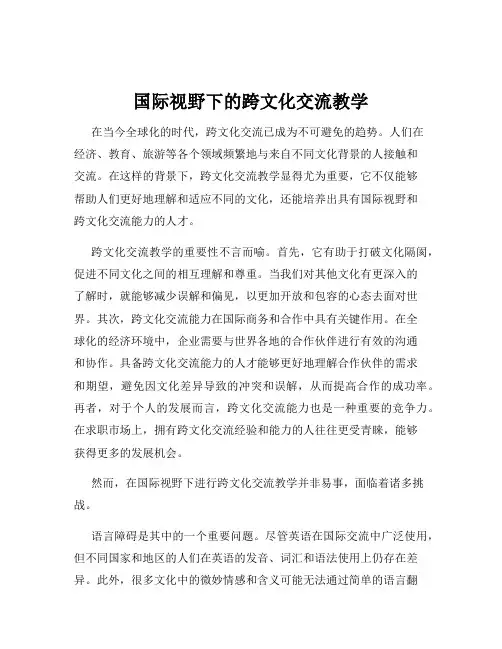 国际视野下的跨文化交流教学

在当今全球化的时代，跨文化交流已成为不可避免的趋势。人们在经济、教育、旅游等各个领域频繁地与来自不同文化背景的人接触和交流。在这样的背景下，跨文化交流教学显得尤为重要，它不仅能够帮助人们更好地理解和适应不同的文化，还能培养出具有国际视野和跨文化交流能力的人才。

跨文化交流教学的重要性不言而喻。首先，它有助于打破文化隔阂，促进不同文化之间的相互理解和尊重。当我们对其他文化有更深入的了解时，就能够减少误解和偏见，以更加开放和包容的心态去面对世界。其次，跨文化交流能力在国际商务和合作中具有关键作用。在全球化的经济环境中，企业需要与世界各地的合作伙伴进行有效的沟通和协作。具备跨文化交流能力的人才能够更好地理解合作伙伴的需求和期望，避免因文化差异导致的冲突和误解，从而提高合作的成功率。再者，对于个人的发展而言，跨文化交流能力也是一种重要的竞争力。在求职市场上，拥有跨文化交流经验和能力的人往往更受青睐，能够获得更多的发展机会。

然而，在国际视野下进行跨文化交流教学并非易事，面临着诸多挑战。

语言障碍是其中的一个重要问题。尽管英语在国际交流中广泛使用，但不同国家和地区的人们在英语的发音、词汇和语法使用上仍存在差异。此外，很多文化中的微妙情感和含义可能无法通过简单的语言翻